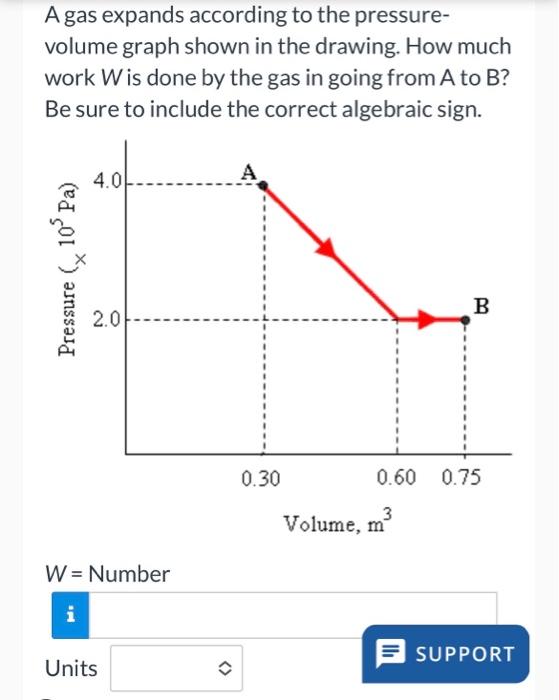 A gas expands according to the pressure-volume graph shown in the drawing. How much work $W$ is done by the gas in going from A to B? Be sure to include the correct algebraic sign.

Pressure ($\times 10^5$ Pa)

4.0

2.0

A

B

0.30

0.60

0.75

Volume, $m^3$

$W$ = Number

i

Units

SUPPORT